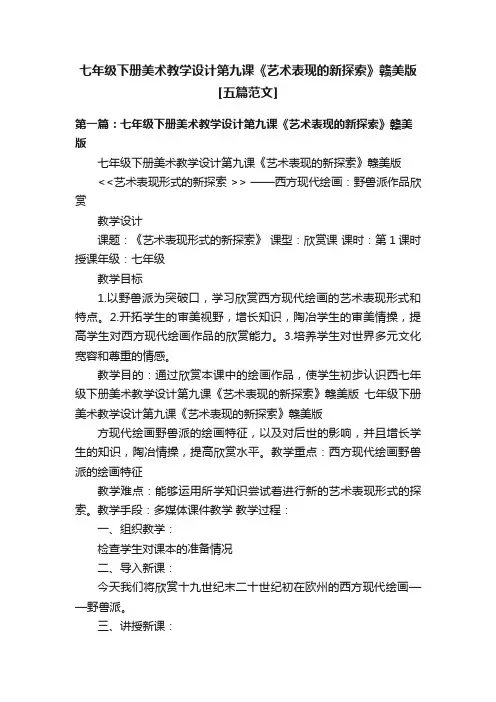 七年级下册美术教学设计第九课《艺术表现的新探索》赣美版[五篇范文]

第一篇：七年级下册美术教学设计第九课《艺术表现的新探索》赣美版

七年级下册美术教学设计第九课《艺术表现的新探索》赣美版

<<艺术表现形式的新探索 >> ——西方现代绘画：野兽派作品欣赏

教学设计

课题：《艺术表现形式的新探索》 课型：欣赏课 课时：第 1 课时 授课年级：七年级

教学目标

1.以野兽派为突破口，学习欣赏西方现代绘画的艺术表现形式和特点。2.开拓学生的审美视野，增长知识，陶冶学生的审美情操，提高学生对西方现代绘画作品的欣赏能力。3.培养学生对世界多元文化宽容和尊重的情感。

教学目的：通过欣赏本课中的绘画作品，使学生初步认识西七年级下册美术教学设计第九课《艺术表现的新探索》赣美版 七年级下册美术教学设计第九课《艺术表现的新探索》赣美版

方现代绘画野兽派的绘画特征，以及对后世的影响，并且增长学生的知识，陶冶情操，提高欣赏水平。教学重点：西方现代绘画野兽派的绘画特征

教学难点：能够运用所学知识尝试着进行新的艺术表现形式的探索。教学手段：多媒体课件教学 教学过程：

一、组织教学：

检查学生对课本的准备情况

二、导入新课：

今天我们将欣赏十九世纪末二十世纪初在欧州的西方现代绘画——野兽派。

三、讲授新课：